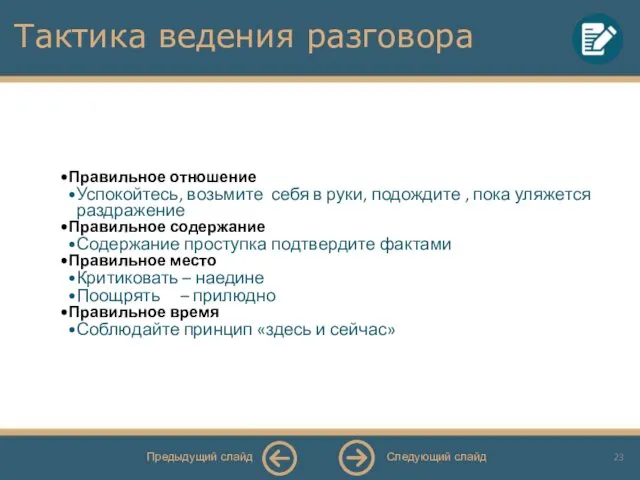 Тактика ведения разговора

•Правильное отношение
•Успокойтесь, возьмите себя в руки, подождите , пока уляжется раздражение
•Правильное содержание
•Содержание проступка подтвердите фактами
•Правильное место
•Критиковать – наедине
•Поощрять – прилюдно
•Правильное время
•Соблюдайте принцип «здесь и сейчас»

Предыдущий слайд Следующий слайд 23